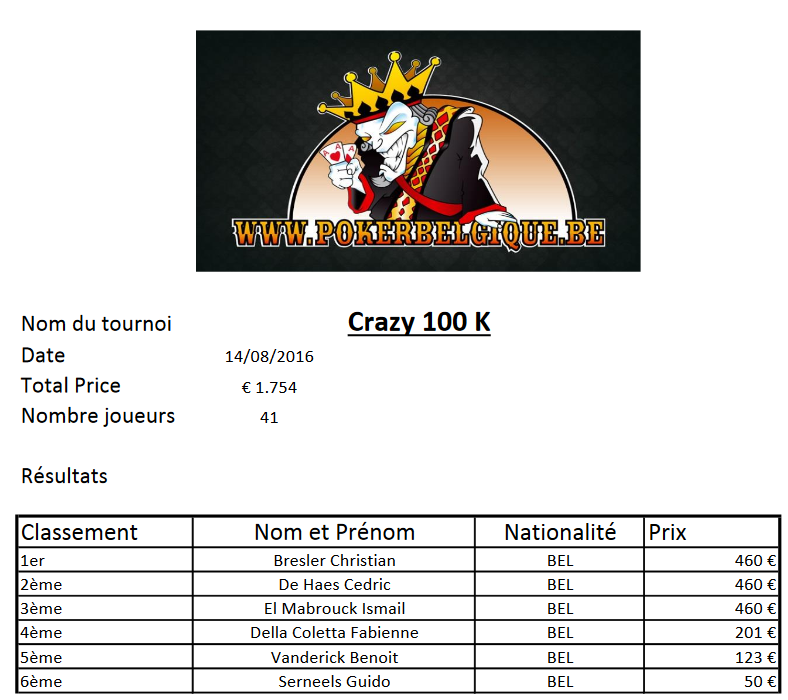 WWW.POKERBELGIQUE.BE

Nom du tournoi Crazy 100 K
Date 14/08/2016
Total Price € 1.754
Nombre joueurs 41

Résultats

| Classement | Nom et Prénom | Nationalité | Prix |
|---|---|---|---|
| 1er | Bresler Christian | BEL | 460 € |
| 2ème | De Haes Cedric | BEL | 460 € |
| 3ème | El Mabrouck Ismail | BEL | 460 € |
| 4ème | Della Coletta Fabienne | BEL | 201 € |
| 5ème | Vanderick Benoit | BEL | 123 € |
| 6ème | Serneels Guido | BEL | 50 € |